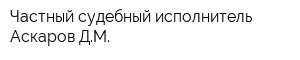 Частный судебный исполнитель Аскаров Д.М.